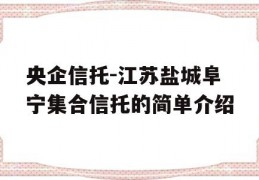 央企信托-江苏盐城阜宁集合信托的简单介绍